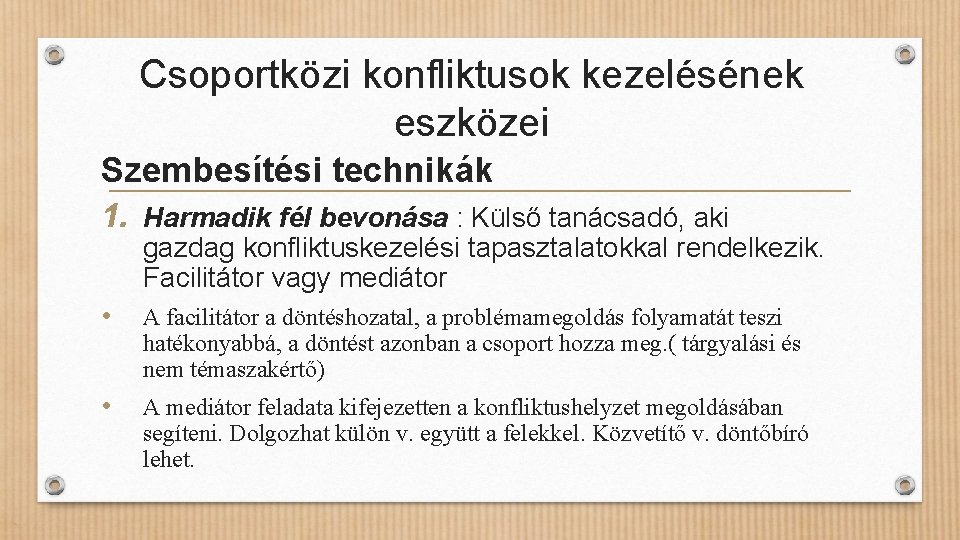 Csoportközi konfliktusok kezelésének eszközei

Szembesítési technikák

1. Harmadik fél bevonása : Külső tanácsadó, aki gazdag konfliktuskezelési tapasztalatokkal rendelkezik. Facilitátor vagy mediátor

• A facilitátor a döntéshozatal, a problémamegoldás folyamatát teszi hatékonyabbá, a döntést azonban a csoport hozza meg.( tárgyalási és nem témaszakértő)

• A mediátor feladata kifejezetten a konfliktushelyzet megoldásában segíteni. Dolgozhat külön v. együtt a felekkel. Közvetítő v. döntőbíró lehet.